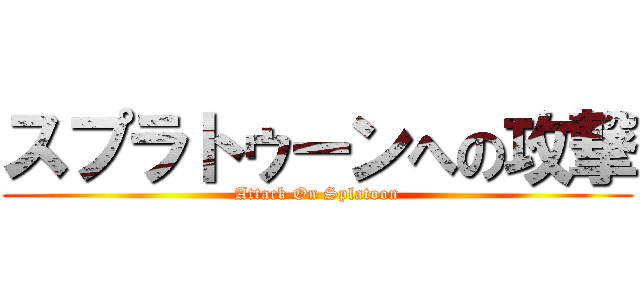 スプラトゥーンへの攻撃
Attack On Splatoon